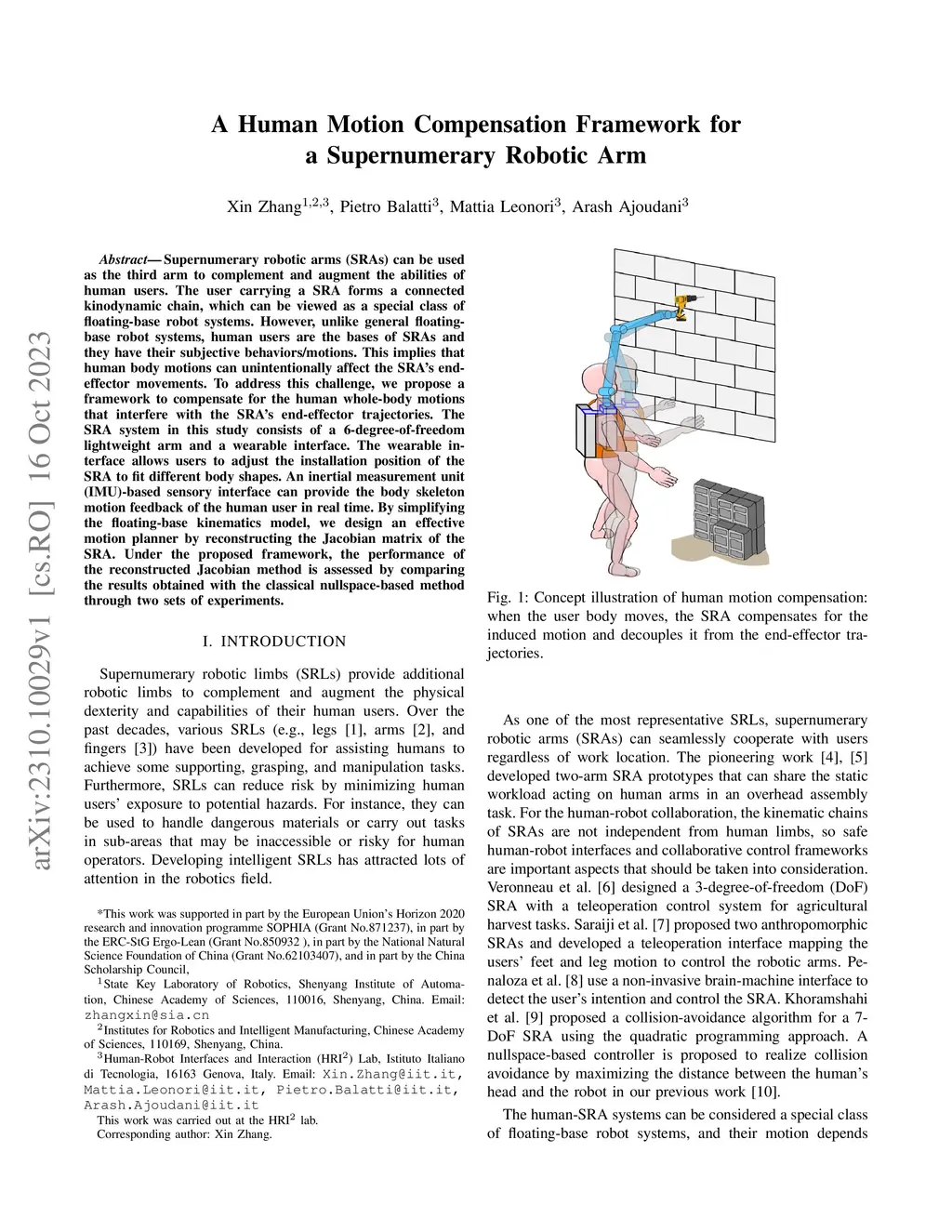 arXiv:2310.10029v1 [cs.RO] 16 Oct 2023

A Human Motion Compensation Framework for a Supernumerary Robotic Arm

Xin Zhang$^{1,2,3}$, Pietro Balatti$^{3}$, Mattia Leonori$^{3}$, Arash Ajoudani$^{3}$

Abstract— Supernumerary robotic arms (SRAs) can be used as the third arm to complement and augment the abilities of human users. The user carrying a SRA forms a connected kinodynamic chain, which can be viewed as a special class of floating-base robot systems. However, unlike general floating-base robot systems, human users are the bases of SRAs and they have their subjective behaviors/motions. This implies that human body motions can unintentionally affect the SRA's end-effector movements. To address this challenge, we propose a framework to compensate for the human whole-body motions that interfere with the SRA's end-effector trajectories. The SRA system in this study consists of a 6-degree-of-freedom lightweight arm and a wearable interface. The wearable interface allows users to adjust the installation position of the SRA to fit different body shapes. An inertial measurement unit (IMU)-based sensory interface can provide the body skeleton motion feedback of the human user in real time. By simplifying the floating-base kinematics model, we design an effective motion planner by reconstructing the Jacobian matrix of the SRA. Under the proposed framework, the performance of the reconstructed Jacobian method is assessed by comparing the results obtained with the classical nullspace-based method through two sets of experiments.

I. INTRODUCTION

Supernumerary robotic limbs (SRLs) provide additional robotic limbs to complement and augment the physical dexterity and capabilities of their human users. Over the past decades, various SRLs (e.g., legs [1], arms [2], and fingers [3]) have been developed for assisting humans to achieve some supporting, grasping, and manipulation tasks. Furthermore, SRLs can reduce risk by minimizing human users' exposure to potential hazards. For instance, they can be used to handle dangerous materials or carry out tasks in sub-areas that may be inaccessible or risky for human operators. Developing intelligent SRLs has attracted lots of attention in the robotics field.

*This work was supported in part by the European Union's Horizon 2020 research and innovation programme SOPHIA (Grant No.871237), in part by the ERC-StG Ergo-Lean (Grant No.850932 ), in part by the National Natural Science Foundation of China (Grant No.62103407), and in part by the China Scholarship Council,

$^{1}$State Key Laboratory of Robotics, Shenyang Institute of Automation, Chinese Academy of Sciences, 110016, Shenyang, China. Email: zhangxin@sia.cn

$^{2}$Institutes for Robotics and Intelligent Manufacturing, Chinese Academy of Sciences, 110169, Shenyang, China.

$^{3}$Human-Robot Interfaces and Interaction (HRI$^{2}$) Lab, Istituto Italiano di Tecnologia, 16163 Genova, Italy. Email: Xin.Zhang@iit.it, Mattia.Leonori@iit.it, Pietro.Balatti@iit.it, Arash.Ajoudani@iit.it

This work was carried out at the HRI$^{2}$ lab.

Corresponding author: Xin Zhang.

Fig. 1: Concept illustration of human motion compensation: when the user body moves, the SRA compensates for the induced motion and decouples it from the end-effector trajectories.

As one of the most representative SRLs, supernumerary robotic arms (SRAs) can seamlessly cooperate with users regardless of work location. The pioneering work [4], [5] developed two-arm SRA prototypes that can share the static workload acting on human arms in an overhead assembly task. For the human-robot collaboration, the kinematic chains of SRAs are not independent from human limbs, so safe human-robot interfaces and collaborative control frameworks are important aspects that should be taken into consideration. Veronneau et al. [6] designed a 3-degree-of-freedom (DoF) SRA with a teleoperation control system for agricultural harvest tasks. Saraiji et al. [7] proposed two anthropomorphic SRAs and developed a teleoperation interface mapping the users' feet and leg motion to control the robotic arms. Penaloza et al. [8] use a non-invasive brain-machine interface to detect the user's intention and control the SRA. Khoramshahi et al. [9] proposed a collision-avoidance algorithm for a 7-DoF SRA using the quadratic programming approach. A nullspace-based controller is proposed to realize collision avoidance by maximizing the distance between the human's head and the robot in our previous work [10].

The human-SRA systems can be considered a special class of floating-base robot systems, and their motion depends